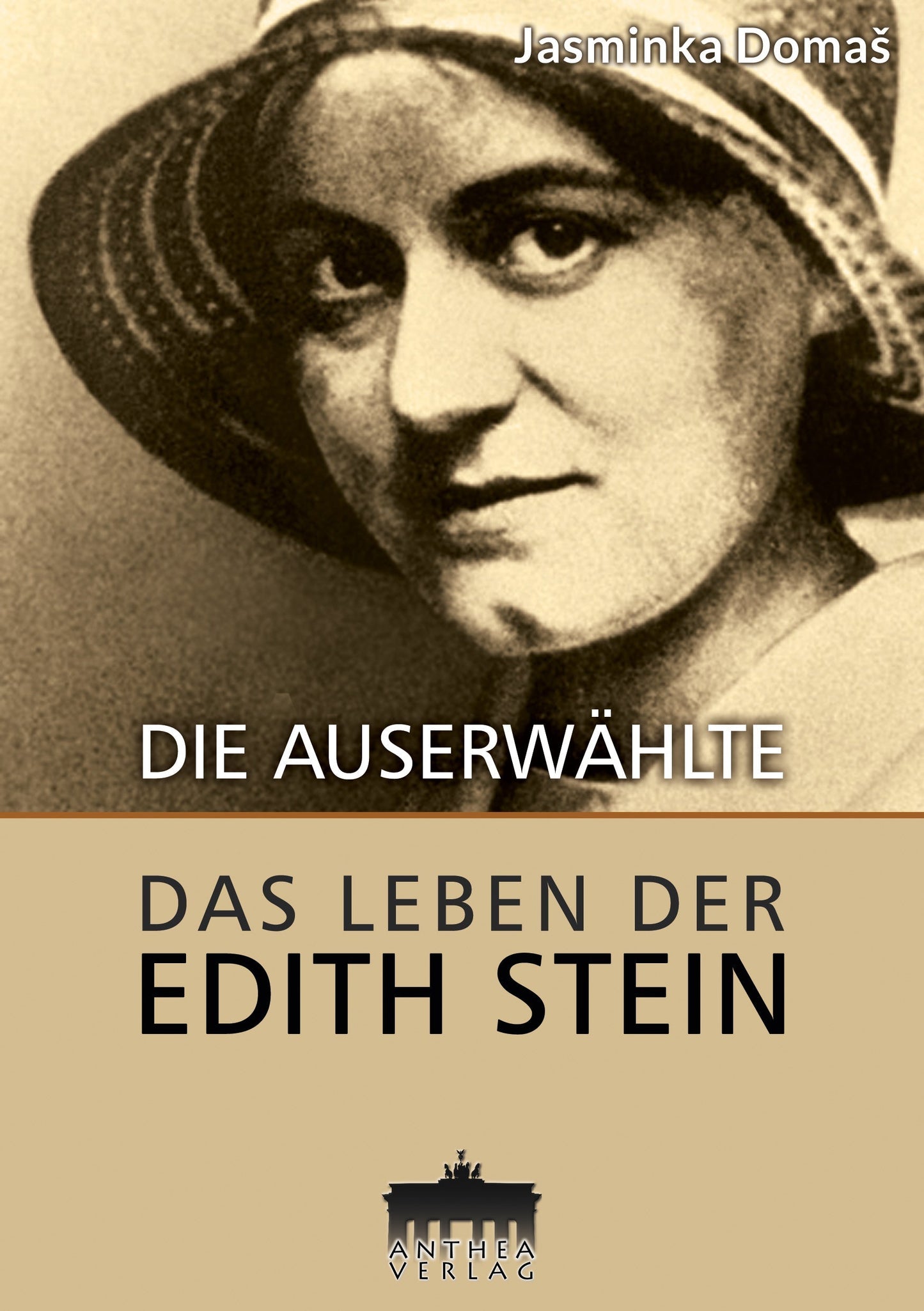 Jasminka Domaš

DIE AUSERWÄHLTE

DAS LEBEN DER
EDITH STEIN

ANTHEA
VERLAG